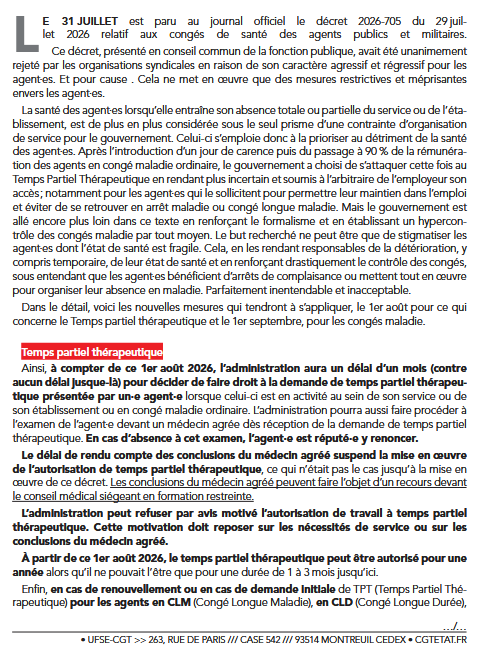 LE 31 JUILLET est paru au journal officiel le décret 2026-705 du 29 juillet 2026 relatif aux congés de santé des agents publics et militaires.

Ce décret, présenté en conseil commun de la fonction publique, avait été unanimement rejeté par les organisations syndicales en raison de son caractère agressif et régressif pour les agent·es. Et pour cause . Cela ne met en œuvre que des mesures restrictives et méprisantes envers les agent·es.

La santé des agent·es lorsqu'elle entraîne son absence totale ou partielle du service ou de l'établissement, est de plus en plus considérée sous le seul prisme d'une contrainte d'organisation de service pour le gouvernement. Celui-ci s'emploie donc à la prioriser au détriment de la santé des agent·es. Après l'introduction d'un jour de carence puis du passage à 90 % de la rémunération des agents en congé maladie ordinaire, le gouvernement a choisi de s'attaquer cette fois au Temps Partiel Thérapeutique en rendant plus incertain et soumis à l'arbitraire de l'employeur son accès; notamment pour les agent·es qui le sollicitent pour permettre leur maintien dans l'emploi et éviter de se retrouver en arrêt maladie ou congé longue maladie. Mais le gouvernement est allé encore plus loin dans ce texte en renforçant le formalisme et en établissant un hypercontrôle des congés maladie par tout moyen. Le but recherché ne peut être que de stigmatiser les agent·es dont l'état de santé est fragile. Cela, en les rendant responsables de la détérioration, y compris temporaire, de leur état de santé et en renforçant drastiquement le contrôle des congés, sous entendant que les agent·es bénéficient d'arrêts de complaisance ou mettent tout en œuvre pour organiser leur absence en maladie. Parfaitement inentendable et inacceptable.

Dans le détail, voici les nouvelles mesures qui tendront à s'appliquer, le 1er août pour ce qui concerne le Temps partiel thérapeutique et le 1er septembre, pour les congés maladie.

Temps partiel thérapeutique

Ainsi, à compter de ce 1er août 2026, l'administration aura un délai d'un mois (contre aucun délai jusque-là) pour décider de faire droit à la demande de temps partiel thérapeutique présentée par un·e agent·e lorsque celui-ci est en activité au sein de son service ou de son établissement ou en congé maladie ordinaire. L'administration pourra aussi faire procéder à l'examen de l'agent·e devant un médecin agrée dès réception de la demande de temps partiel thérapeutique. En cas d'absence à cet examen, l'agent·e est réputé·e y renoncer.

Le délai de rendu compte des conclusions du médecin agréé suspend la mise en œuvre de l'autorisation de temps partiel thérapeutique, ce qui n'était pas le cas jusqu'à la mise en œuvre de ce décret. Les conclusions du médecin agréé peuvent faire l'objet d'un recours devant le conseil médical siégeant en formation restreinte.

L'administration peut refuser par avis motivé l'autorisation de travail à temps partiel thérapeutique. Cette motivation doit reposer sur les nécessités de service ou sur les conclusions du médecin agréé.

À partir de ce 1er août 2026, le temps partiel thérapeutique peut être autorisé pour une année alors qu'il ne pouvait l'être que pour une durée de 1 à 3 mois jusqu'ici.

Enfin, en cas de renouvellement ou en cas de demande initiale de TPT (Temps Partiel Thérapeutique) pour les agents en CLM (Congé Longue Maladie), en CLD (Congé Longue Durée),

.../...

• UFSE-CGT >> 263, RUE DE PARIS /// CASE 542 /// 93514 MONTREUIL CEDEX • CGTETAT.FR